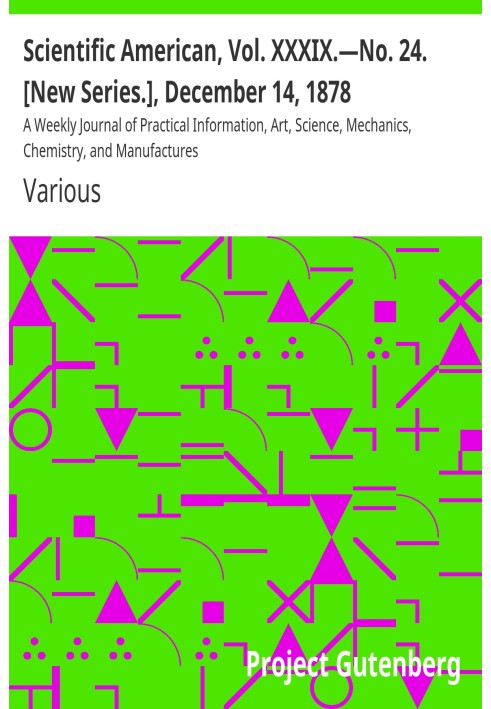 Scientific American, Vol. XXXIX.—No. 24. [New Series.], December 14, 1878

A Weekly Journal of Practical Information, Art, Science, Mechanics, Chemistry, and Manufactures

Various

Project Gutenberg